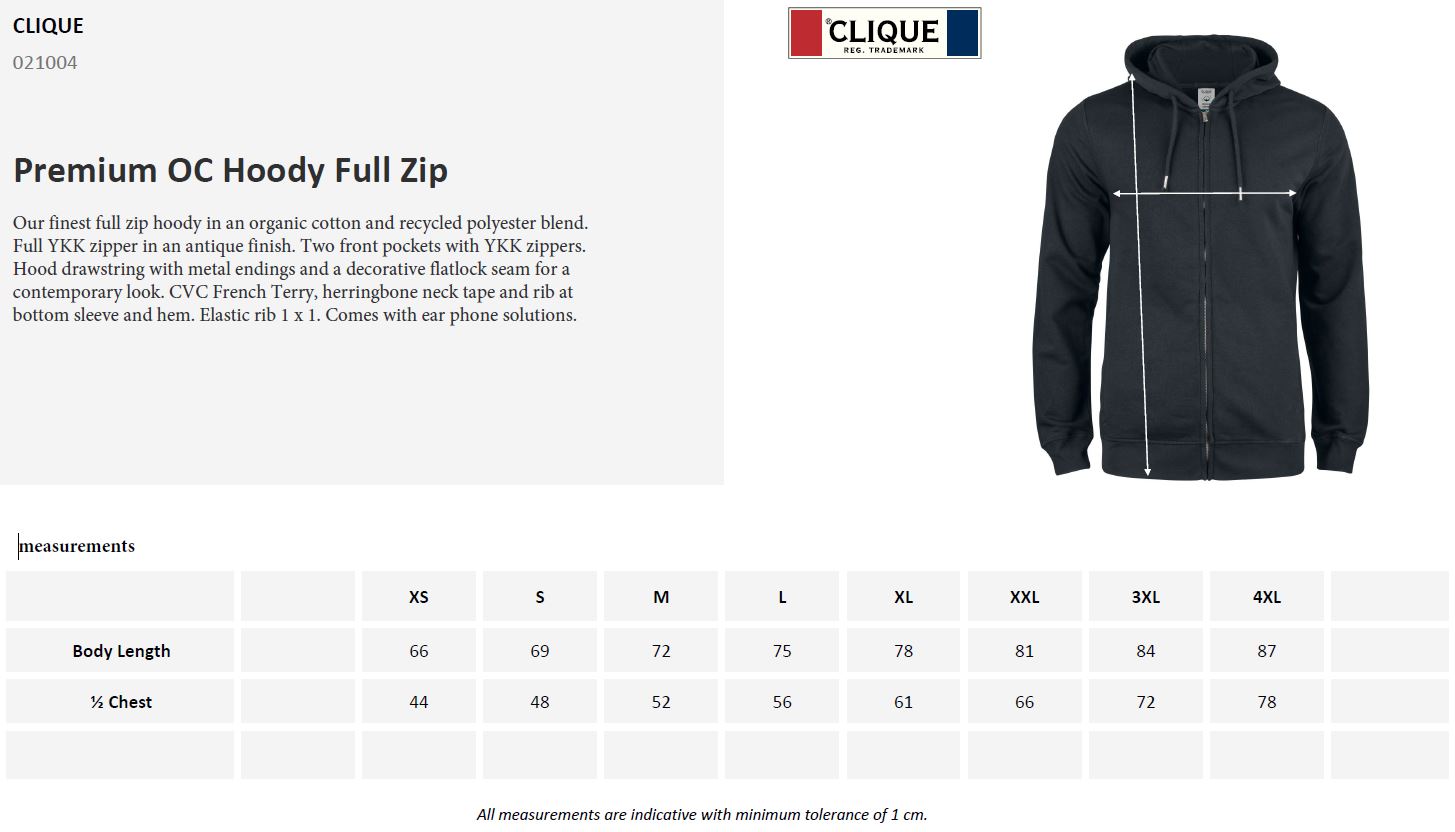 CLIQUE

021004

Premium OC Hoody Full Zip

Our finest full zip hoody in an organic cotton and recycled polyester blend. Full YKK zipper in an antique finish. Two front pockets with YKK zippers. Hood drawstring with metal endings and a decorative flatlock seam for a contemporary look. CVC French Terry, herringbone neck tape and rib at bottom sleeve and hem. Elastic rib 1 x 1. Comes with ear phone solutions.

CLIQUE
REG. TRADEMARK

measurements

| | | XS | S | M | L | XL | XXL | 3XL | 4XL | |
|---|---|---|---|---|---|---|---|---|---|---|
| Body Length | | 66 | 69 | 72 | 75 | 78 | 81 | 84 | 87 | |
| ½ Chest | | 44 | 48 | 52 | 56 | 61 | 66 | 72 | 78 | |
| | | | | | | | | | | |

All measurements are indicative with minimum tolerance of 1 cm.